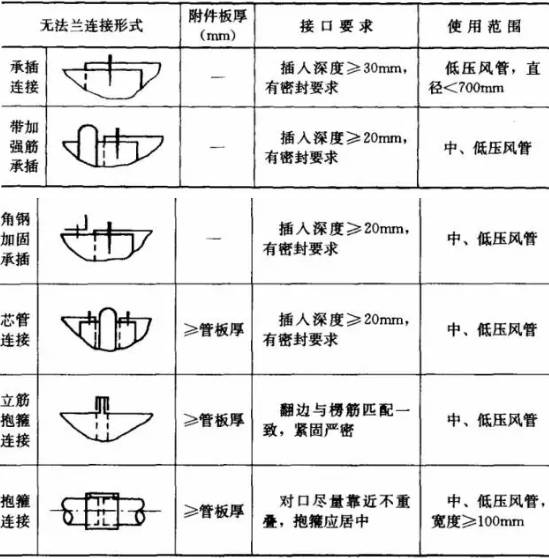 | 无法兰连接形式 | | 附件板厚 (mm) | 接口要求 | 使用范围 |
|---|---|---|---|---|
| 承插连接 | | — | 插入深度≥30mm，有密封要求 | 低压风管，直径<700mm |
| 带加强筋承插 | | — | 插入深度≥20mm，有密封要求 | 中、低压风管 |
| 角钢加固承插 | | — | 插入深度≥20mm，有密封要求 | 中、低压风管 |
| 芯管连接 | | ≥管板厚 | 插入深度≥20mm，有密封要求 | 中、低压风管 |
| 立筋抱箍连接 | | ≥管板厚 | 翻边与楞筋匹配一致，紧固严密 | 中、低压风管 |
| 抱箍连接 | | ≥管板厚 | 对口尽量靠近不重叠，抱箍应居中 | 中、低压风管，宽度≥100mm |